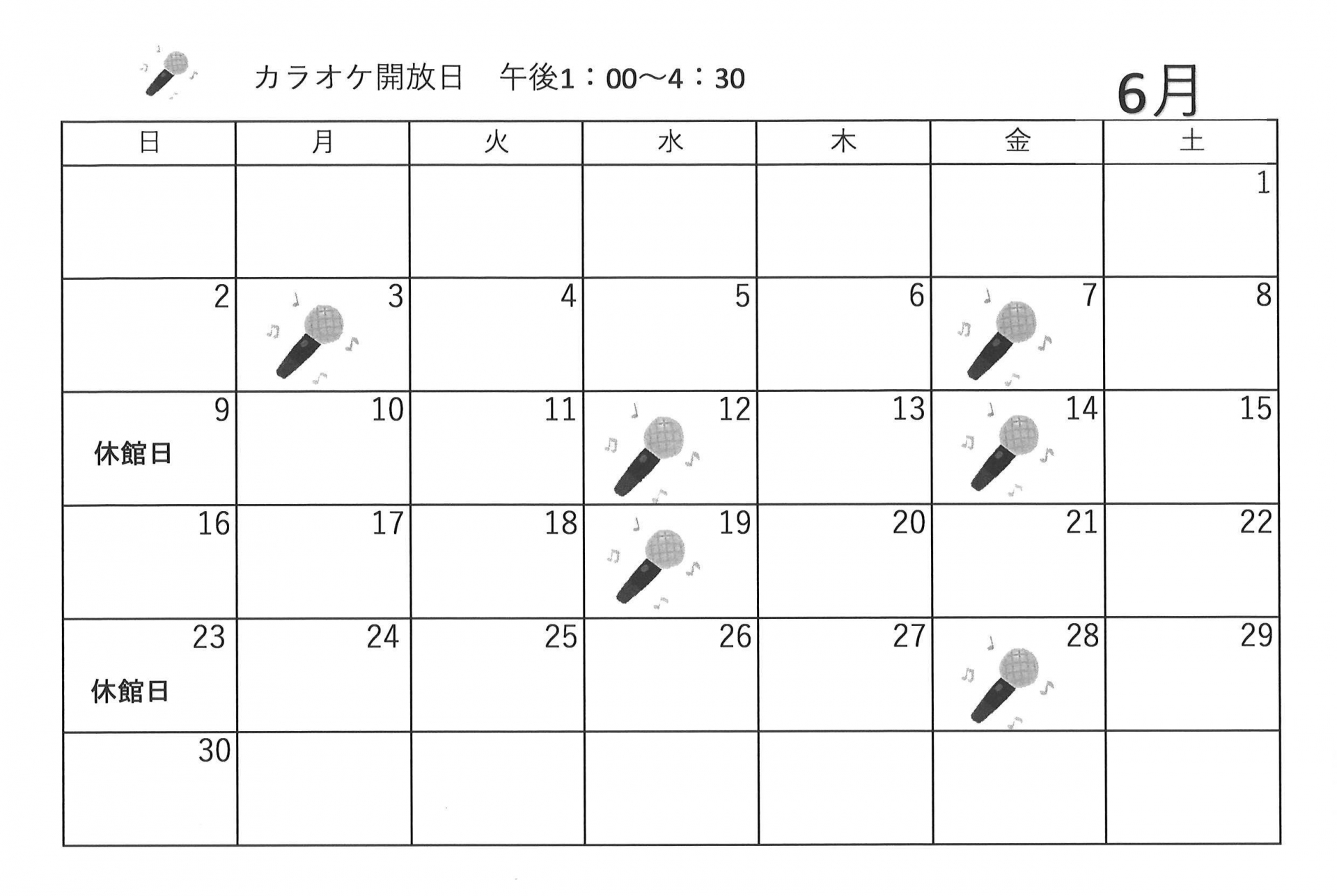 カラオケ開放日　午後1：00～4：30

6月

| 日 | 月 | 火 | 水 | 木 | 金 | 土 |
|---|---|---|---|---|---|---|
| | | | | | | 1 |
| 2 | 3 | 4 | 5 | 6 | 7 | 8 |
| 9 休館日 | 10 | 11 | 12 | 13 | 14 | 15 |
| 16 | 17 | 18 | 19 | 20 | 21 | 22 |
| 23 休館日 | 24 | 25 | 26 | 27 | 28 | 29 |
| 30 | | | | | | |